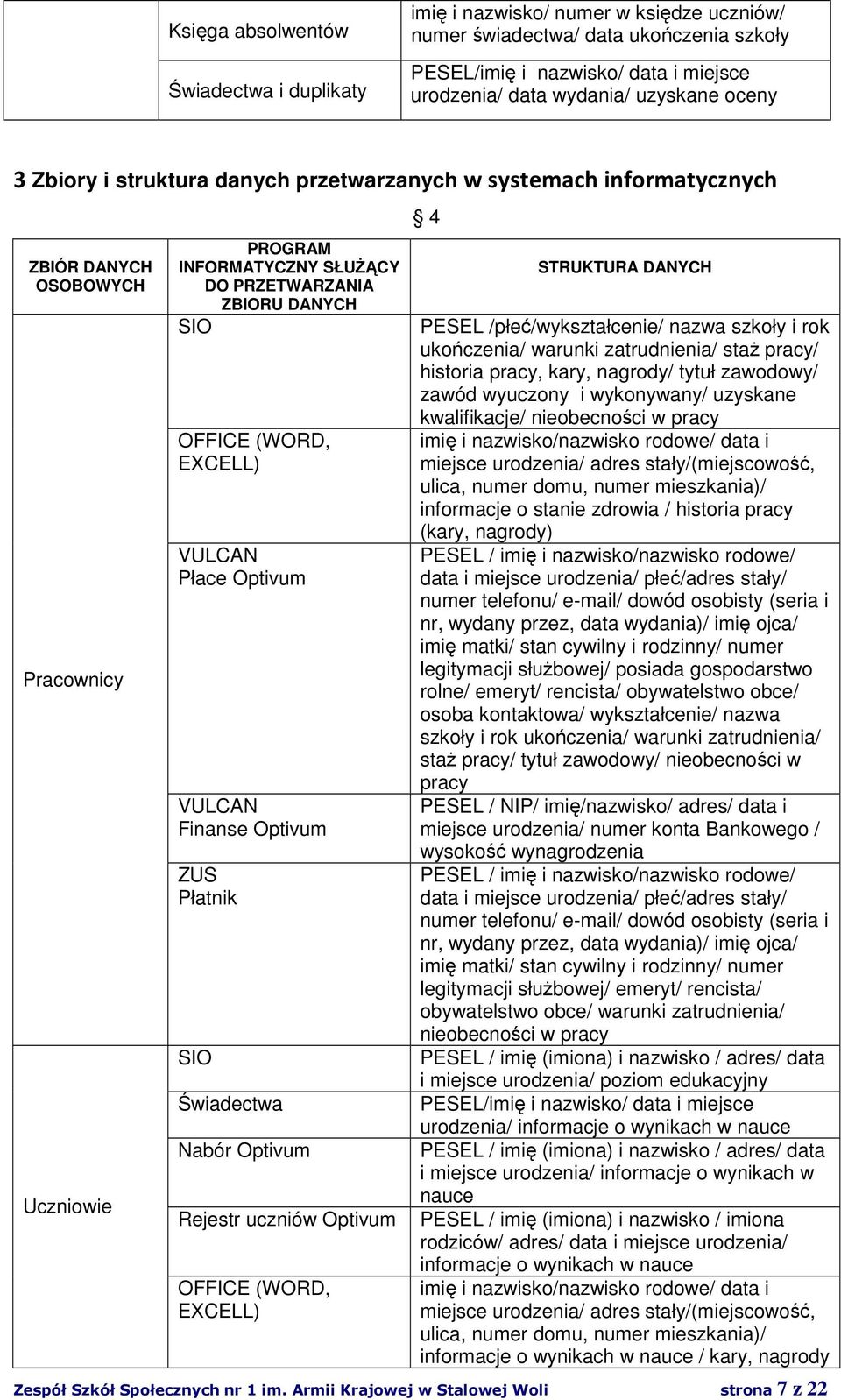 |  | Księga absolwentów | imię i nazwisko/ numer w księdze uczniów/ numer świadectwa/ data ukończenia szkoły |
|---|---|---|
|  | Świadectwa i duplikaty | PESEL/imię i nazwisko/ data i miejsce urodzenia/ data wydania/ uzyskane oceny |

3 Zbiory i struktura danych przetwarzanych w systemach informatycznych

§ 4

| ZBIÓR DANYCH OSOBOWYCH | PROGRAM INFORMATYCZNY SŁUŻĄCY DO PRZETWARZANIA ZBIORU DANYCH | STRUKTURA DANYCH |
|---|---|---|
| Pracownicy | SIO | PESEL /płeć/wykształcenie/ nazwa szkoły i rok ukończenia/ warunki zatrudnienia/ staż pracy/ historia pracy, kary, nagrody/ tytuł zawodowy/ zawód wyuczony i wykonywany/ uzyskane kwalifikacje/ nieobecności w pracy |
|  | OFFICE (WORD, EXCELL) | imię i nazwisko/nazwisko rodowe/ data i miejsce urodzenia/ adres stały/(miejscowość, ulica, numer domu, numer mieszkania)/ informacje o stanie zdrowia / historia pracy (kary, nagrody) |
|  | VULCAN Płace Optivum | PESEL / imię i nazwisko/nazwisko rodowe/ data i miejsce urodzenia/ płeć/adres stały/ numer telefonu/ e-mail/ dowód osobisty (seria i nr, wydany przez, data wydania)/ imię ojca/ imię matki/ stan cywilny i rodzinny/ numer legitymacji służbowej/ posiada gospodarstwo rolne/ emeryt/ rencista/ obywatelstwo obce/ osoba kontaktowa/ wykształcenie/ nazwa szkoły i rok ukończenia/ warunki zatrudnienia/ staż pracy/ tytuł zawodowy/ nieobecności w pracy |
|  | VULCAN Finanse Optivum | PESEL / NIP/ imię/nazwisko/ adres/ data i miejsce urodzenia/ numer konta Bankowego / wysokość wynagrodzenia |
|  | ZUS Płatnik | PESEL / imię i nazwisko/nazwisko rodowe/ data i miejsce urodzenia/ płeć/adres stały/ numer telefonu/ e-mail/ dowód osobisty (seria i nr, wydany przez, data wydania)/ imię ojca/ imię matki/ stan cywilny i rodzinny/ numer legitymacji służbowej/ emeryt/ rencista/ obywatelstwo obce/ warunki zatrudnienia/ nieobecności w pracy |
| Uczniowie | SIO | PESEL / imię (imiona) i nazwisko / adres/ data i miejsce urodzenia/ poziom edukacyjny |
|  | Świadectwa | PESEL/imię i nazwisko/ data i miejsce urodzenia/ informacje o wynikach w nauce |
|  | Nabór Optivum | PESEL / imię (imiona) i nazwisko / adres/ data i miejsce urodzenia/ informacje o wynikach w nauce |
|  | Rejestr uczniów Optivum | PESEL / imię (imiona) i nazwisko / imiona rodziców/ adres/ data i miejsce urodzenia/ informacje o wynikach w nauce |
|  | OFFICE (WORD, EXCELL) | imię i nazwisko/nazwisko rodowe/ data i miejsce urodzenia/ adres stały/(miejscowość, ulica, numer domu, numer mieszkania)/ informacje o wynikach w nauce / kary, nagrody |

Zespół Szkół Społecznych nr 1 im. Armii Krajowej w Stalowej Woli strona 7 z 22